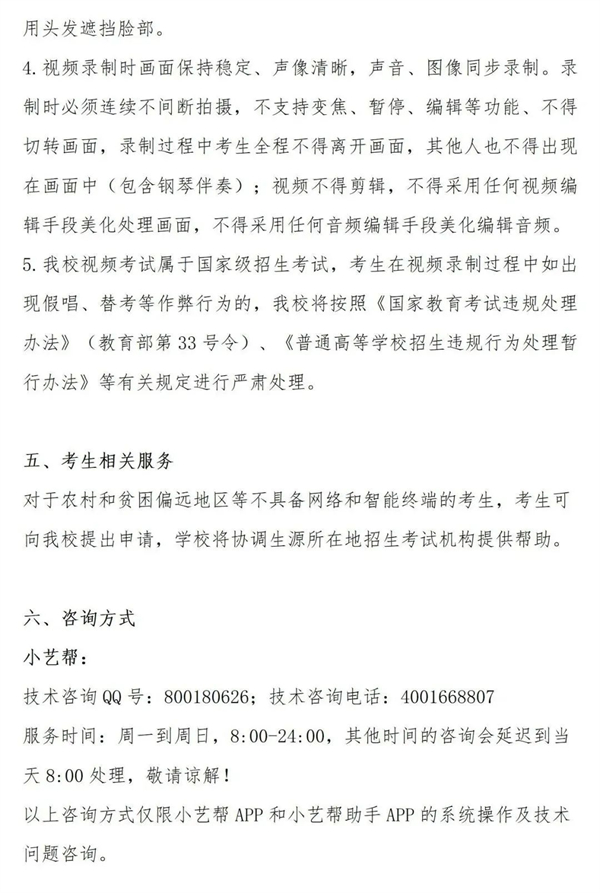 用头发遮挡脸部。

4.视频录制时画面保持稳定、声像清晰，声音、图像同步录制。录制时必须连续不间断拍摄，不支持变焦、暂停、编辑等功能、不得切转画面，录制过程中考生全程不得离开画面，其他人也不得出现在画面中（包含钢琴伴奏）；视频不得剪辑，不得采用任何视频编辑手段美化处理画面，不得采用任何音频编辑手段美化编辑音频。

5.我校视频考试属于国家级招生考试，考生在视频录制过程中如出现假唱、替考等作弊行为的，我校将按照《国家教育考试违规处理办法》（教育部第33号令）、《普通高等学校招生违规行为处理暂行办法》等有关规定进行严肃处理。

五、考生相关服务

对于农村和贫困偏远地区等不具备网络和智能终端的考生，考生可向我校提出申请，学校将协调生源所在地招生考试机构提供帮助。

六、咨询方式

小艺帮：

技术咨询QQ号：800180626；技术咨询电话：4001668807

服务时间：周一到周日，8:00-24:00，其他时间的咨询会延迟到当天8:00处理，敬请谅解！

以上咨询方式仅限小艺帮APP和小艺帮助手APP的系统操作及技术问题咨询。